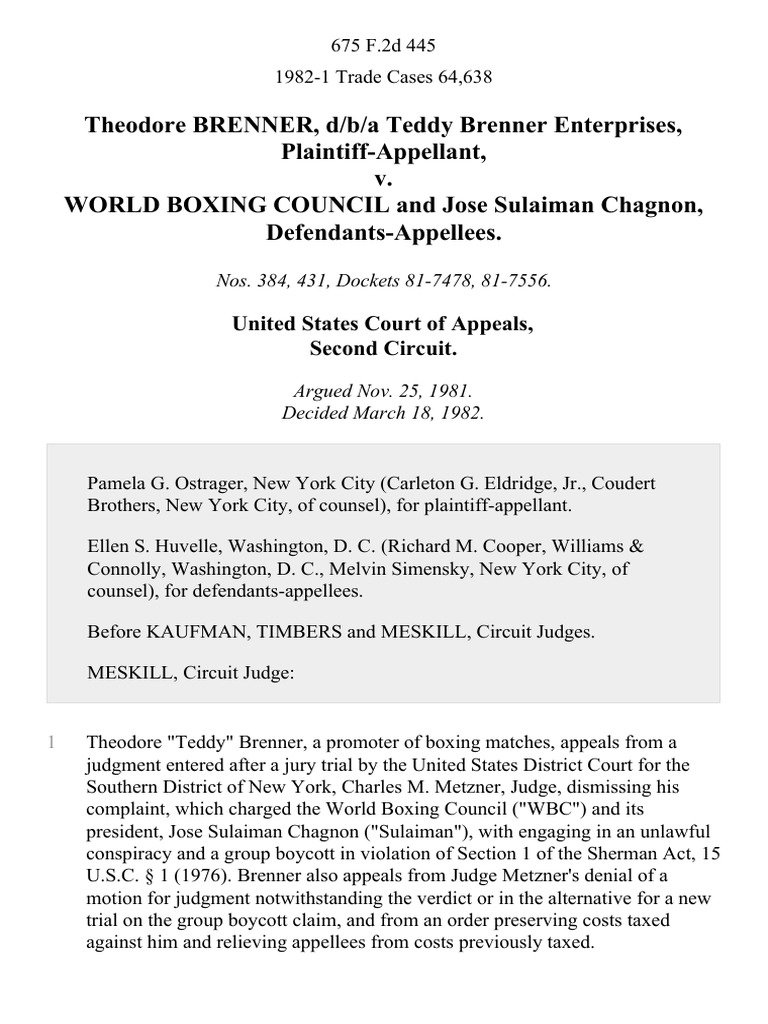 675 F.2d 445

1982-1 Trade Cases 64,638

Theodore BRENNER, d/b/a Teddy Brenner Enterprises, Plaintiff-Appellant,
v.
WORLD BOXING COUNCIL and Jose Sulaiman Chagnon, Defendants-Appellees.

Nos. 384, 431, Dockets 81-7478, 81-7556.

United States Court of Appeals,
Second Circuit.

Argued Nov. 25, 1981.
Decided March 18, 1982.

Pamela G. Ostrager, New York City (Carleton G. Eldridge, Jr., Coudert Brothers, New York City, of counsel), for plaintiff-appellant.

Ellen S. Huvelle, Washington, D. C. (Richard M. Cooper, Williams & Connolly, Washington, D. C., Melvin Simensky, New York City, of counsel), for defendants-appellees.

Before KAUFMAN, TIMBERS and MESKILL, Circuit Judges.

MESKILL, Circuit Judge:

1 Theodore "Teddy" Brenner, a promoter of boxing matches, appeals from a judgment entered after a jury trial by the United States District Court for the Southern District of New York, Charles M. Metzner, Judge, dismissing his complaint, which charged the World Boxing Council ("WBC") and its president, Jose Sulaiman Chagnon ("Sulaiman"), with engaging in an unlawful conspiracy and a group boycott in violation of Section 1 of the Sherman Act, 15 U.S.C. § 1 (1976). Brenner also appeals from Judge Metzner's denial of a motion for judgment notwithstanding the verdict or in the alternative for a new trial on the group boycott claim, and from an order preserving costs taxed against him and relieving appellees from costs previously taxed.